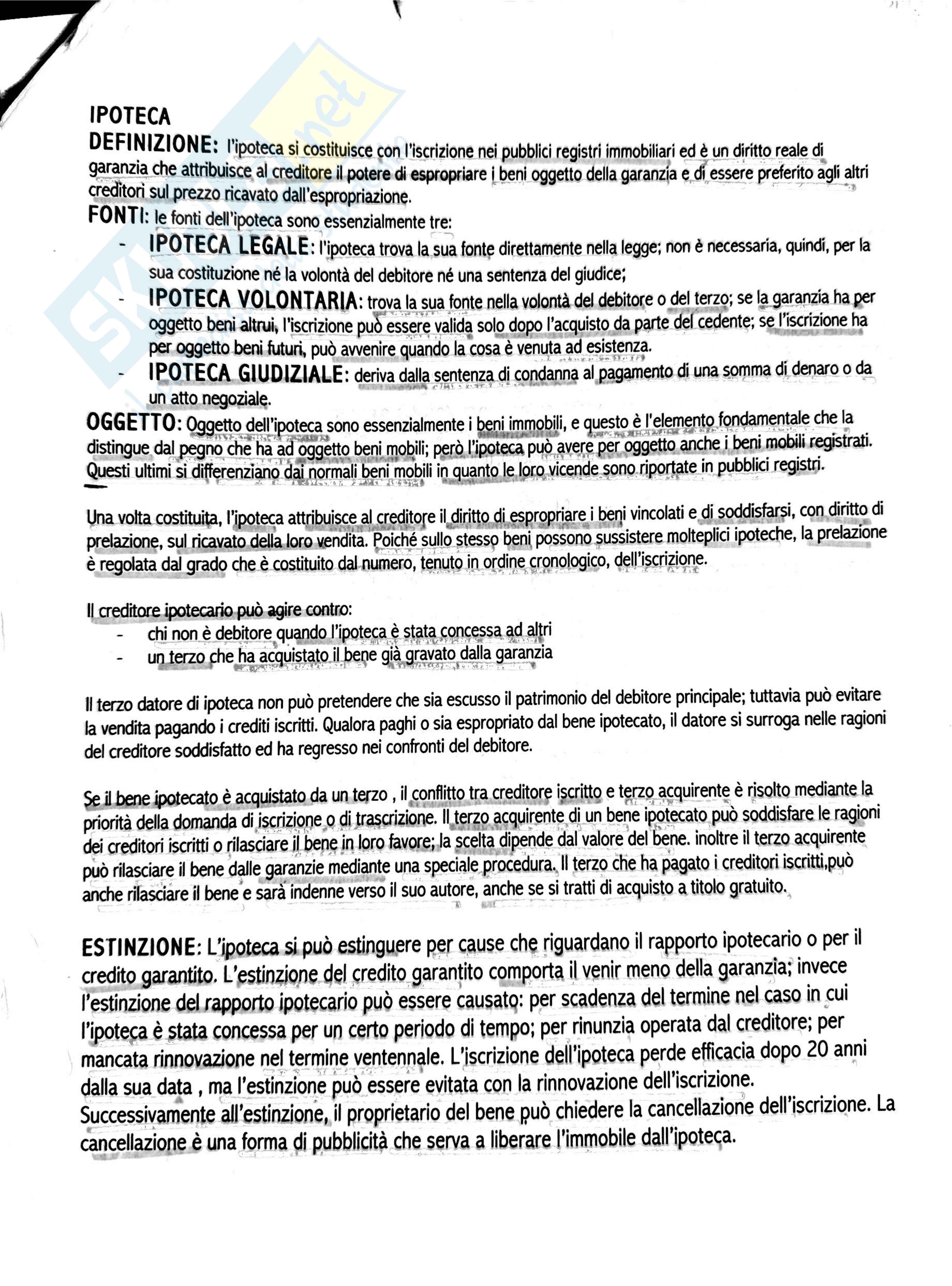 IPOTECA

DEFINIZIONE: l'ipoteca si costituisce con l'iscrizione nei pubblici registri immobiliari ed è un diritto reale di garanzia che attribuisce al creditore il potere di espropriare i beni oggetto della garanzia e di essere preferito agli altri creditori sul prezzo ricavato dall'espropriazione.

FONTI: le fonti dell'ipoteca sono essenzialmente tre:
- IPOTECA LEGALE: l'ipoteca trova la sua fonte direttamente nella legge; non è necessaria, quindi, per la sua costituzione né la volontà del debitore né una sentenza del giudice;
- IPOTECA VOLONTARIA: trova la sua fonte nella volontà del debitore o del terzo; se la garanzia ha per oggetto beni altrui, l'iscrizione può essere valida solo dopo l'acquisto da parte del cedente; se l'iscrizione ha per oggetto beni futuri, può avvenire quando la cosa è venuta ad esistenza.
- IPOTECA GIUDIZIALE: deriva dalla sentenza di condanna al pagamento di una somma di denaro o da un atto negoziale.

OGGETTO: Oggetto dell'ipoteca sono essenzialmente i beni immobili, e questo è l'elemento fondamentale che la distingue dal pegno che ha ad oggetto beni mobili; però l'ipoteca può avere per oggetto anche i beni mobili registrati. Questi ultimi si differenziano dai normali beni mobili in quanto le loro vicende sono riportate in pubblici registri.

Una volta costituita, l'ipoteca attribuisce al creditore il diritto di espropriare i beni vincolati e di soddisfarsi, con diritto di prelazione, sul ricavato della loro vendita. Poiché sullo stesso beni possono sussistere molteplici ipoteche, la prelazione è regolata dal grado che è costituito dal numero, tenuto in ordine cronologico, dell'iscrizione.

Il creditore ipotecario può agire contro:
- chi non è debitore quando l'ipoteca è stata concessa ad altri
- un terzo che ha acquistato il bene già gravato dalla garanzia

Il terzo datore di ipoteca non può pretendere che sia escusso il patrimonio del debitore principale; tuttavia può evitare la vendita pagando i crediti iscritti. Qualora paghi o sia espropriato dal bene ipotecato, il datore si surroga nelle ragioni del creditore soddisfatto ed ha regresso nei confronti del debitore.

Se il bene ipotecato è acquistato da un terzo , il conflitto tra creditore iscritto e terzo acquirente è risolto mediante la priorità della domanda di iscrizione o di trascrizione. Il terzo acquirente di un bene ipotecato può soddisfare le ragioni dei creditori iscritti o rilasciare il bene in loro favore; la scelta dipende dal valore del bene. inoltre il terzo acquirente può rilasciare il bene dalle garanzie mediante una speciale procedura. Il terzo che ha pagato i creditori iscritti,può anche rilasciare il bene e sarà indenne verso il suo autore, anche se si tratti di acquisto a titolo gratuito.

ESTINZIONE: L'ipoteca si può estinguere per cause che riguardano il rapporto ipotecario o per il credito garantito. L'estinzione del credito garantito comporta il venir meno della garanzia; invece l'estinzione del rapporto ipotecario può essere causato: per scadenza del termine nel caso in cui l'ipoteca è stata concessa per un certo periodo di tempo; per rinunzia operata dal creditore; per mancata rinnovazione nel termine ventennale. L'iscrizione dell'ipoteca perde efficacia dopo 20 anni dalla sua data , ma l'estinzione può essere evitata con la rinnovazione dell'iscrizione. Successivamente all'estinzione, il proprietario del bene può chiedere la cancellazione dell'iscrizione. La cancellazione è una forma di pubblicità che serva a liberare l'immobile dall'ipoteca.